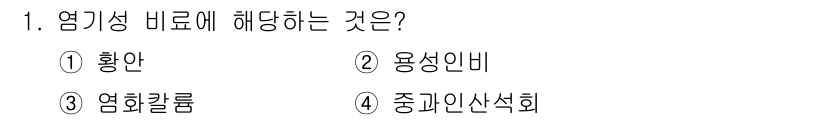 1. 염기성 비료에 해당하는 것은?

① 황안

② 용성인비

③ 염화칼륨

④ 중과인산석회